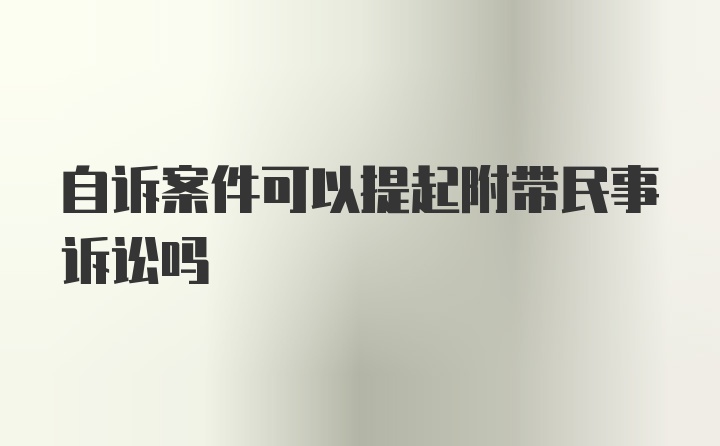 自诉案件可以提起附带民事诉讼吗